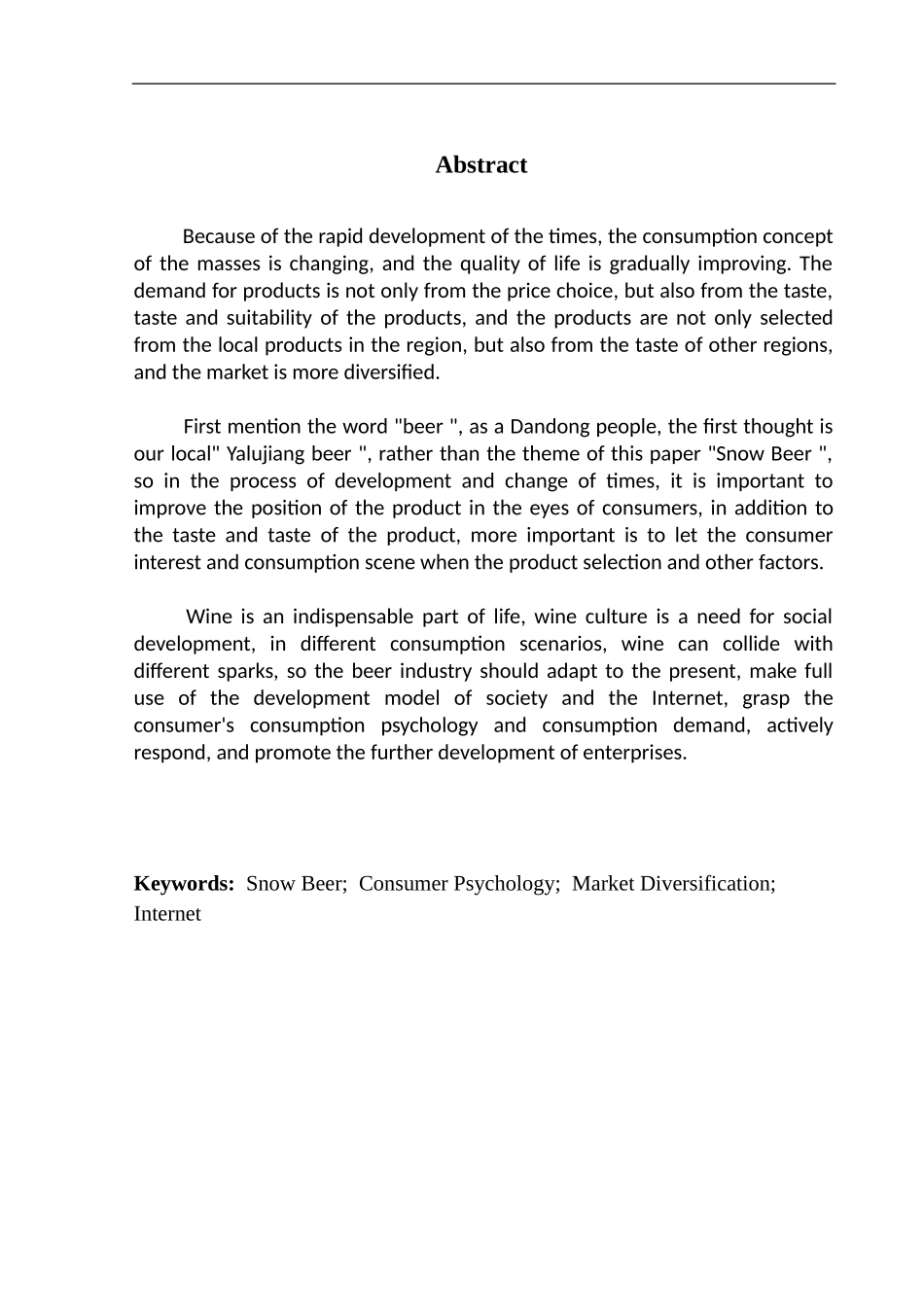 Abstract

Because of the rapid development of the times, the consumption concept of the masses is changing, and the quality of life is gradually improving. The demand for products is not only from the price choice, but also from the taste, taste and suitability of the products, and the products are not only selected from the local products in the region, but also from the taste of other regions, and the market is more diversified.

First mention the word "beer ", as a Dandong people, the first thought is our local" Yalujiang beer ", rather than the theme of this paper "Snow Beer ", so in the process of development and change of times, it is important to improve the position of the product in the eyes of consumers, in addition to the taste and taste of the product, more important is to let the consumer interest and consumption scene when the product selection and other factors.

Wine is an indispensable part of life, wine culture is a need for social development, in different consumption scenarios, wine can collide with different sparks, so the beer industry should adapt to the present, make full use of the development model of society and the Internet, grasp the consumer's consumption psychology and consumption demand, actively respond, and promote the further development of enterprises.

Keywords: Snow Beer; Consumer Psychology; Market Diversification; Internet